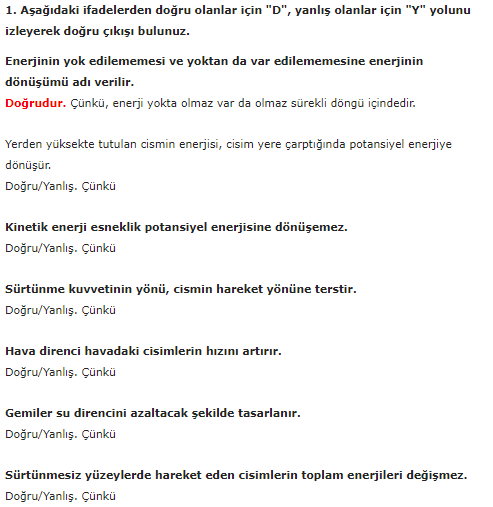 1. Aşağıdaki ifadelerden doğru olanlar için "D", yanlış olanlar için "Y" yolunu izleyerek doğru çıkışı bulunuz.

Enerjinin yok edilememesi ve yoktan da var edilememesine enerjinin dönüşümü adı verilir.
Doğrudur. Çünkü, enerji yokta olmaz var da olmaz sürekli döngü içindedir.

Yerden yüksekte tutulan cismin enerjisi, cisim yere çarptığında potansiyel enerjiye dönüşür.
Doğru/Yanlış. Çünkü

Kinetik enerji esneklik potansiyel enerjisine dönüşemez.
Doğru/Yanlış. Çünkü

Sürtünme kuvvetinin yönü, cismin hareket yönüne terstir.
Doğru/Yanlış. Çünkü

Hava direnci havadaki cisimlerin hızını artırır.
Doğru/Yanlış. Çünkü

Gemiler su direncini azaltacak şekilde tasarlanır.
Doğru/Yanlış. Çünkü

Sürtünmesiz yüzeylerde hareket eden cisimlerin toplam enerjileri değişmez.
Doğru/Yanlış. Çünkü